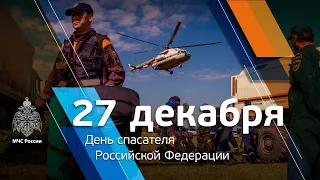 МЧС России

27 декабря
День спасателя
Российской Федерации